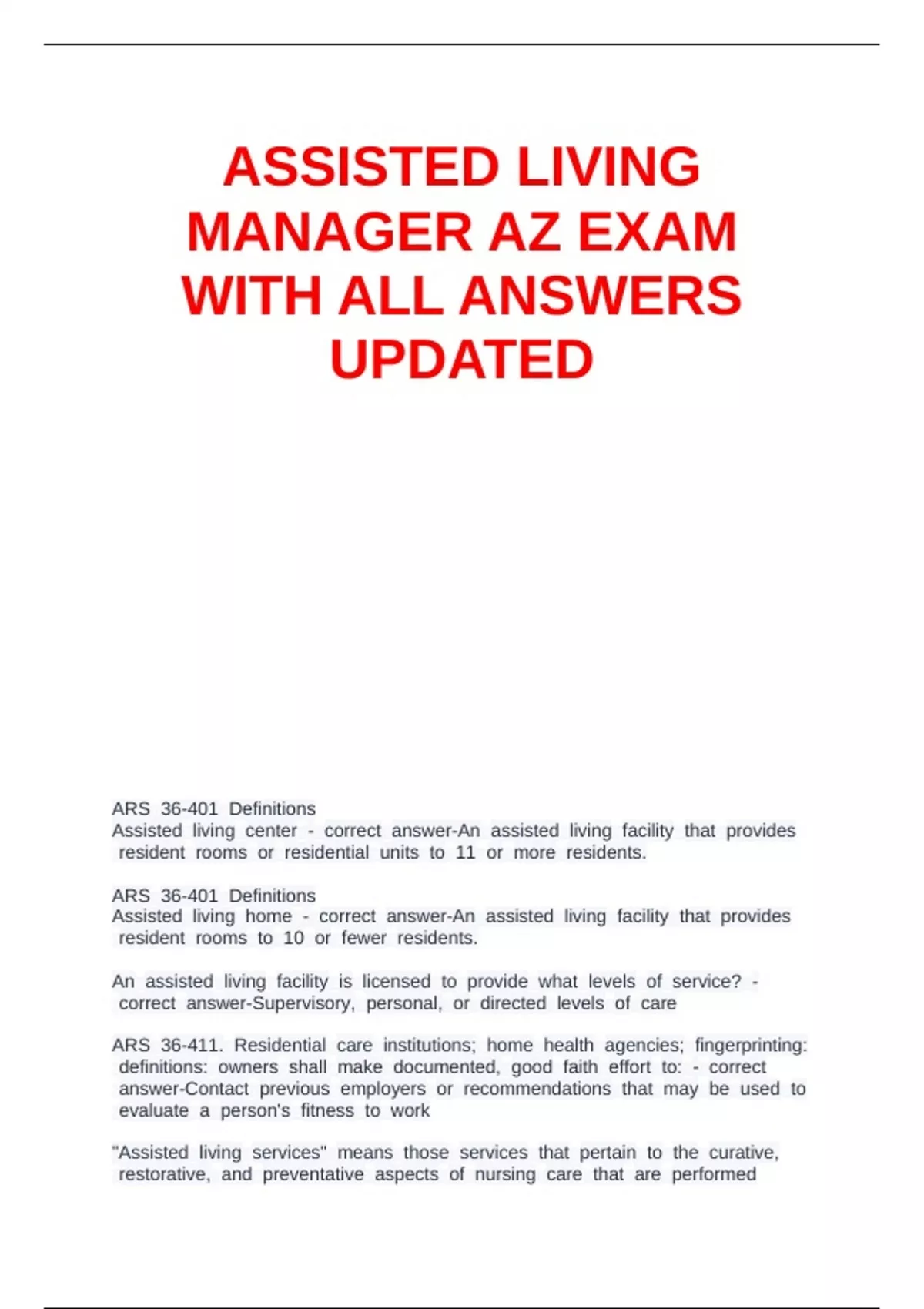 ASSISTED LIVING MANAGER AZ EXAM WITH ALL ANSWERS UPDATED

ARS 36-401 Definitions
Assisted living center - correct answer-An assisted living facility that provides resident rooms or residential units to 11 or more residents.

ARS 36-401 Definitions
Assisted living home - correct answer-An assisted living facility that provides resident rooms to 10 or fewer residents.

An assisted living facility is licensed to provide what levels of service? - correct answer-Supervisory, personal, or directed levels of care

ARS 36-411. Residential care institutions; home health agencies; fingerprinting: definitions: owners shall make documented, good faith effort to: - correct answer-Contact previous employers or recommendations that may be used to evaluate a person's fitness to work

"Assisted living services" means those services that pertain to the curative, restorative, and preventative aspects of nursing care that are performed